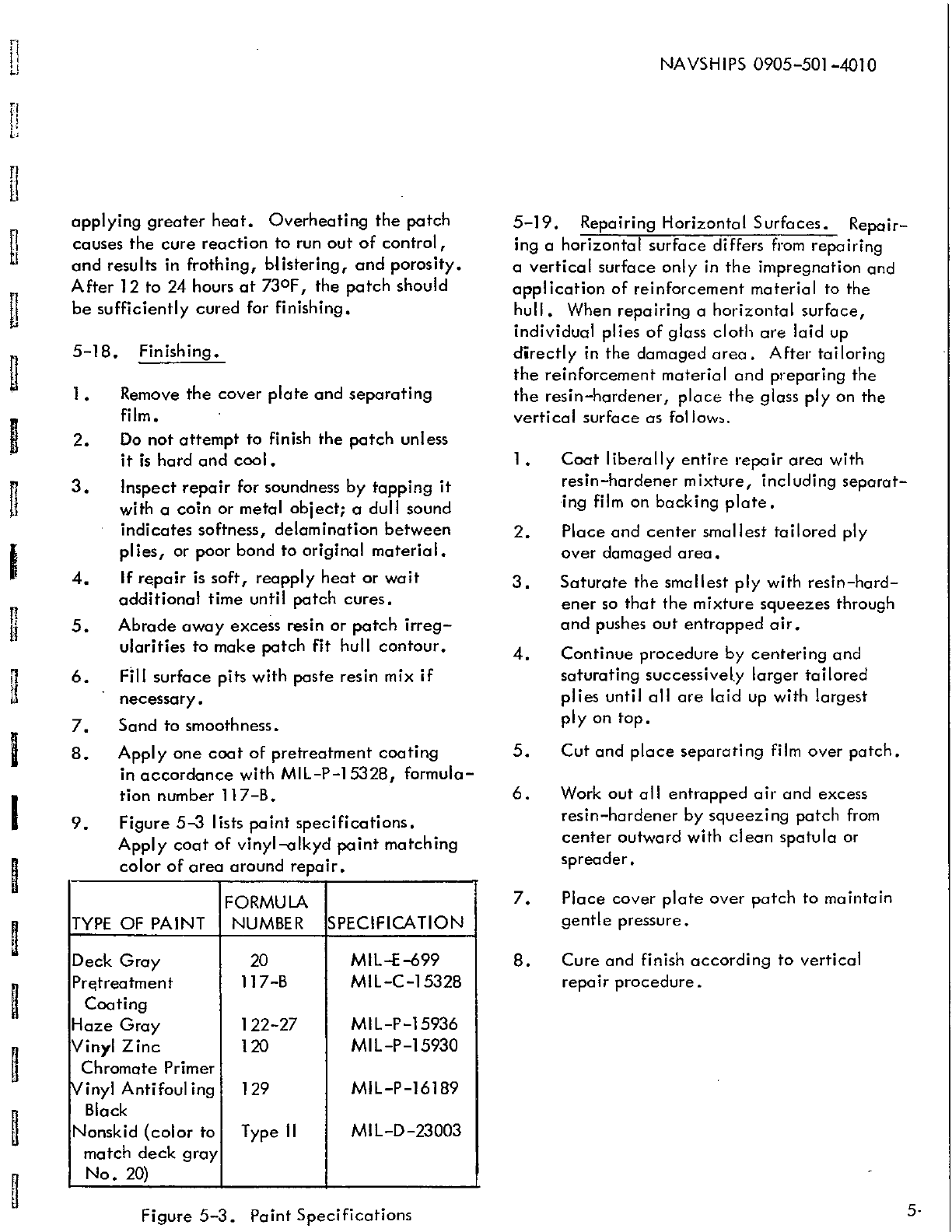 NAVSHIPS 0905-501-4010

applying greater heat. Overheating the patch causes the cure reaction to run out of control, and results in frothing, blistering, and porosity. After 12 to 24 hours at 73°F, the patch should be sufficiently cured for finishing.

5-18. Finishing.

1. Remove the cover plate and separating film.

2. Do not attempt to finish the patch unless it is hard and cool.

3. Inspect repair for soundness by tapping it with a coin or metal object; a dull sound indicates softness, delamination between plies, or poor bond to original material.

4. If repair is soft, reapply heat or wait additional time until patch cures.

5. Abrade away excess resin or patch irregularities to make patch fit hull contour.

6. Fill surface pits with paste resin mix if necessary.

7. Sand to smoothness.

8. Apply one coat of pretreatment coating in accordance with MIL-P-15328, formulation number 117-B.

9. Figure 5-3 lists paint specifications. Apply coat of vinyl-alkyd paint matching color of area around repair.

| TYPE OF PAINT | FORMULA NUMBER | SPECIFICATION |
|---|---|---|
| Deck Gray | 20 | MIL-E-699 |
| Pretreatment Coating | 117-B | MIL-C-15328 |
| Haze Gray | 122-27 | MIL-P-15936 |
| Vinyl Zinc Chromate Primer | 120 | MIL-P-15930 |
| Vinyl Antifouling Black | 129 | MIL-P-16189 |
| Nonskid (color to match deck gray No. 20) | Type II | MIL-D-23003 |

Figure 5-3. Paint Specifications

5-19. Repairing Horizontal Surfaces. Repairing a horizontal surface differs from repairing a vertical surface only in the impregnation and application of reinforcement material to the hull. When repairing a horizontal surface, individual plies of glass cloth are laid up directly in the damaged area. After tailoring the reinforcement material and preparing the the resin-hardener, place the glass ply on the vertical surface as follows.

1. Coat liberally entire repair area with resin-hardener mixture, including separating film on backing plate.

2. Place and center smallest tailored ply over damaged area.

3. Saturate the smallest ply with resin-hardener so that the mixture squeezes through and pushes out entrapped air.

4. Continue procedure by centering and saturating successively larger tailored plies until all are laid up with largest ply on top.

5. Cut and place separating film over patch.

6. Work out all entrapped air and excess resin-hardener by squeezing patch from center outward with clean spatula or spreader.

7. Place cover plate over patch to maintain gentle pressure.

8. Cure and finish according to vertical repair procedure.

5-